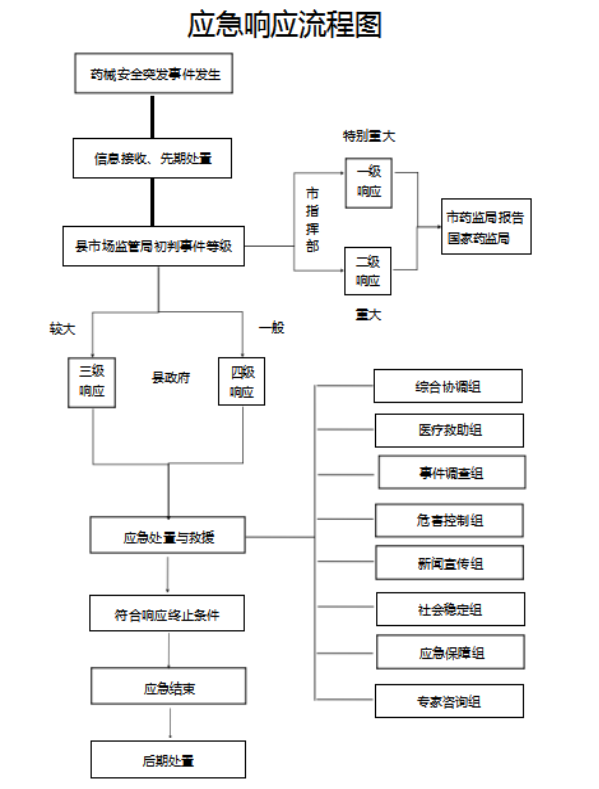 应急响应流程图

药械安全突发事件发生

信息接收、先期处置

县市场监管局初判事件等级

市指挥部

特别重大

一级响应

二级响应

重大

市药监局报告国家药监局

较大

一般

三级响应

县政府

四级响应

应急处置与救援

符合响应终止条件

应急结束

后期处置

综合协调组

医疗救助组

事件调查组

危害控制组

新闻宣传组

社会稳定组

应急保障组

专家咨询组